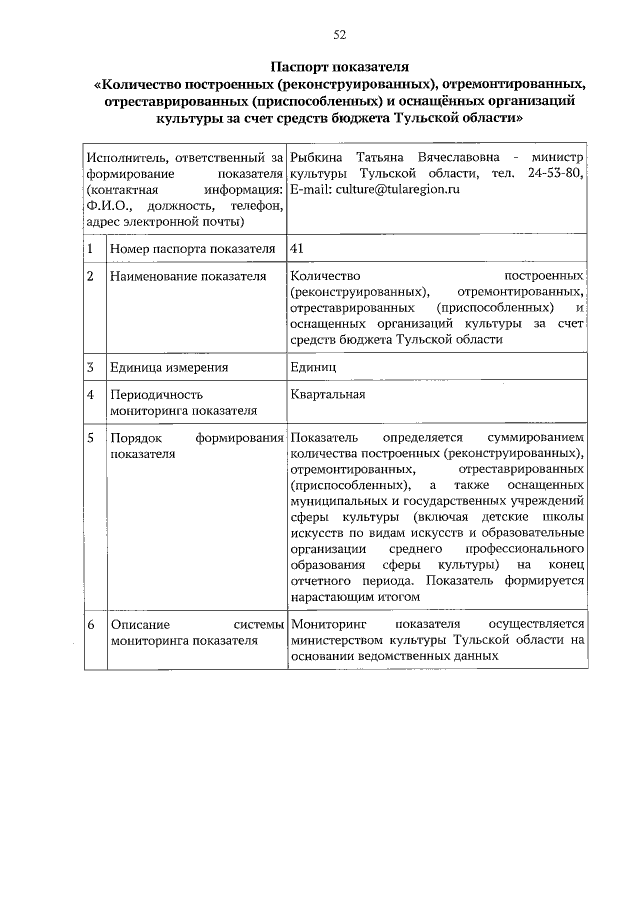 52

Паспорт показателя
«Количество построенных (реконструированных), отремонтированных, отреставрированных (приспособленных) и оснащённых организаций культуры за счет средств бюджета Тульской области»

| Исполнитель, ответственный за формирование показателя (контактная информация: Ф.И.О., должность, телефон, адрес электронной почты) | | Рыбкина Татьяна Вячеславовна - министр культуры Тульской области, тел. 24-53-80, E-mail: culture@tularegion.ru |
|---|---|---|
| 1 | Номер паспорта показателя | 41 |
| 2 | Наименование показателя | Количество построенных (реконструированных), отремонтированных, отреставрированных (приспособленных) и оснащенных организаций культуры за счет средств бюджета Тульской области |
| 3 | Единица измерения | Единиц |
| 4 | Периодичность мониторинга показателя | Квартальная |
| 5 | Порядок формирования показателя | Показатель определяется суммированием количества построенных (реконструированных), отремонтированных, отреставрированных (приспособленных), а также оснащенных муниципальных и государственных учреждений сферы культуры (включая детские школы искусств по видам искусств и образовательные организации среднего профессионального образования сферы культуры) на конец отчетного периода. Показатель формируется нарастающим итогом |
| 6 | Описание системы мониторинга показателя | Мониторинг показателя осуществляется министерством культуры Тульской области на основании ведомственных данных |